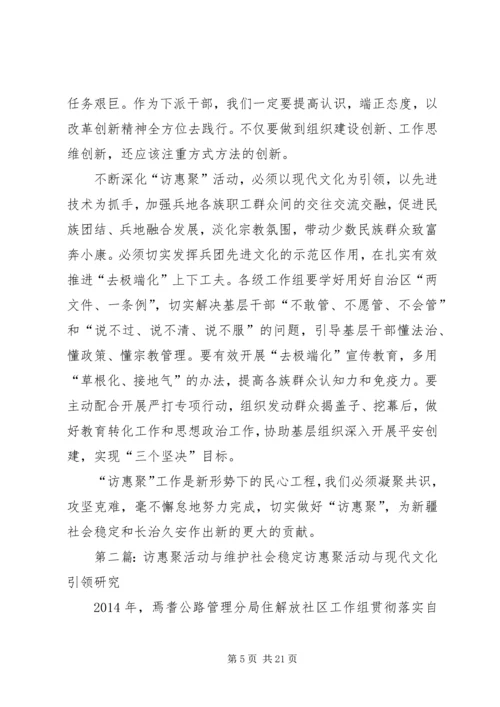 任务艰巨。作为下派干部，我们一定要提高认识，端正态度，以改革创新精神全方位去践行。不仅要做到组织建设创新、工作思维创新，还应该注重方式方法的创新。

不断深化“访惠聚”活动，必须以现代文化为引领，以先进技术为抓手，加强兵地各族职工群众间的交往交流交融，促进民族团结、兵地融合发展，淡化宗教氛围，带动少数民族群众致富奔小康。必须切实发挥兵团先进文化的示范区作用，在扎实有效推进“去极端化”上下工夫。各级工作组要学好用好自治区“两文件、一条例”，切实解决基层干部“不敢管、不愿管、不会管”和“说不过、说不清、说不服”的问题，引导基层干部懂法治、懂政策、懂宗教管理。要有效开展“去极端化”宣传教育，多用“草根化、接地气”的办法，提高各族群众认知力和免疫力。要主动配合开展严打专项行动，组织发动群众揭盖子、挖幕后，做好教育转化工作和思想政治工作，协助基层组织深入开展平安创建，实现“三个坚决”目标。

“访惠聚”工作是新形势下的民心工程，我们必须凝聚共识，攻坚克难，毫不懈怠地努力完成，切实做好“访惠聚”，为新疆社会稳定和长治久安作出新的更大的贡献。

第二篇：访惠聚活动与维护社会稳定访惠聚活动与现代文化引领研究

2014 年，焉耆公路管理分局住解放社区工作组贯彻落实自

第 5 页 共 21 页